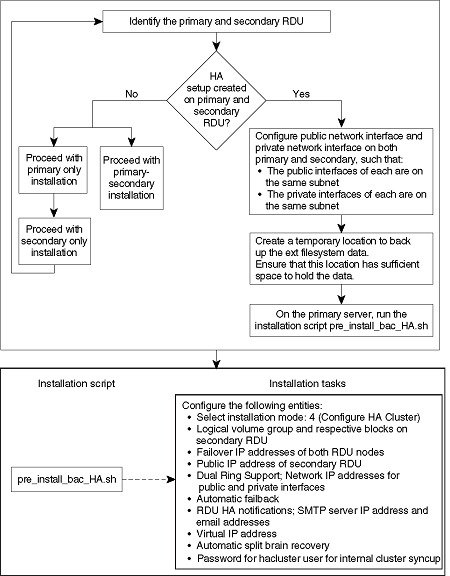 Identify the primary and secondary RDU

HA setup created on primary and secondary RDU?

No

Yes

Proceed with primary only installation

Proceed with primary-secondary installation

Proceed with secondary only installation

Configure public network interface and private network interface on both primary and secondary, such that:
• The public interfaces of each are on the same subnet
• The private interfaces of each are on the same subnet

Create a temporary location to back up the ext filesystem data.
Ensure that this location has sufficient space to hold the data.

On the primary server, run the installation script pre_install_bac_HA.sh

Installation script

Installation tasks

pre_install_bac_HA.sh

Configure the following entities:
• Select installation mode: 4 (Configure HA Cluster)
• Logical volume group and respective blocks on secondary RDU
• Failover IP addresses of both RDU nodes
• Public IP address of secondary RDU
• Dual Ring Support; Network IP addresses for public and private interfaces
• Automatic failback
• RDU HA notifications; SMTP server IP address and email addresses
• Virtual IP address
• Automatic split brain recovery
• Password for hacluster user for internal cluster syncup